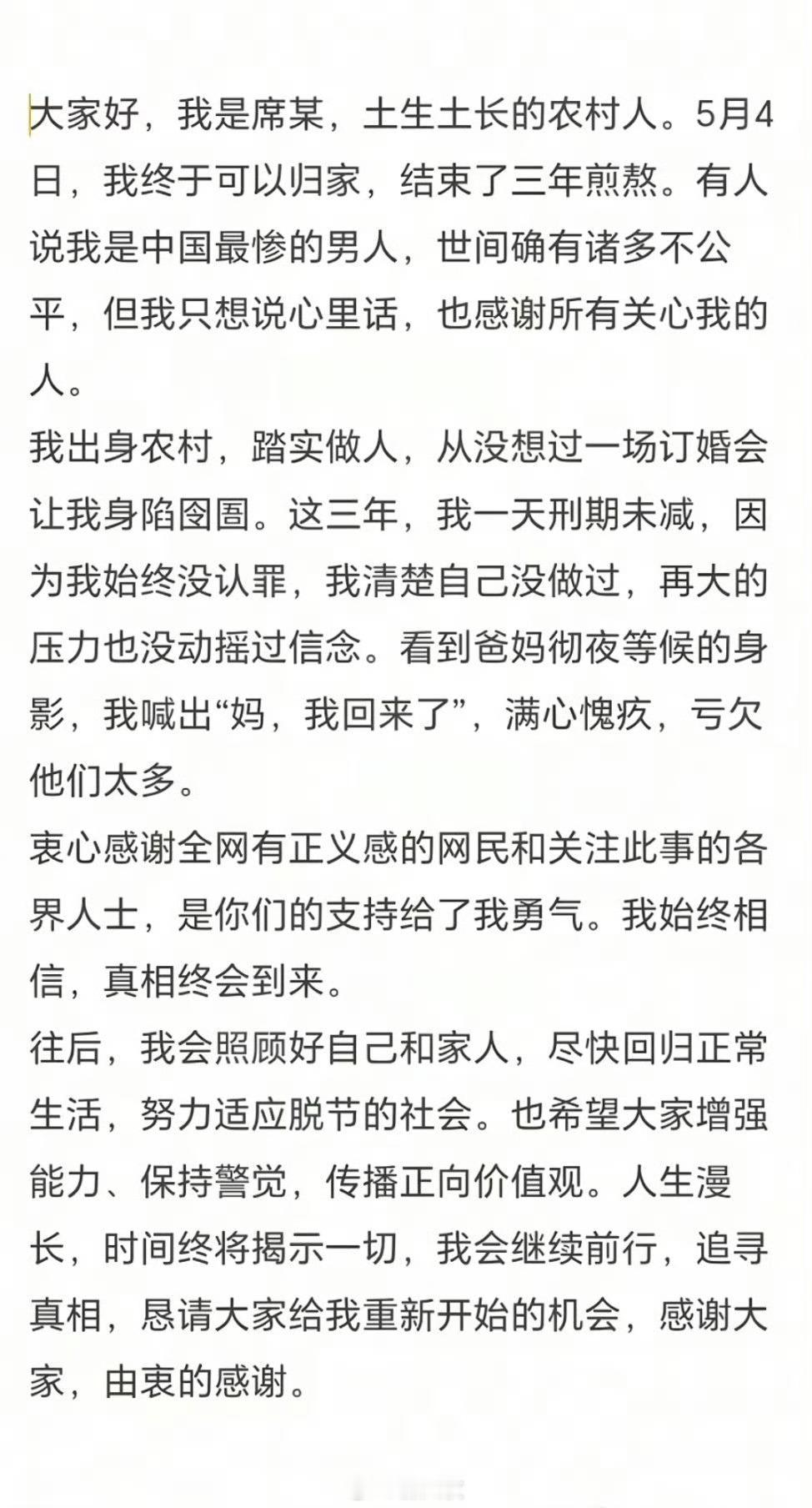 大家好，我是席某，土生土长的农村人。5月4日，我终于可以归家，结束了三年煎熬。有人说我是中国最惨的男人，世间确有诸多不公平，但我只想说心里话，也感谢所有关心我的人。
我出身农村，踏实做人，从没想过一场订婚会让我身陷囹圄。这三年，我一天刑期未减，因为我始终没认罪，我清楚自己没做过，再大的压力也没动摇过信念。看到爸妈彻夜等候的身影，我喊出“妈，我回来了”，满心愧疚，亏欠他们太多。
衷心感谢全网有正义感的网民和关注此事的各界人士，是你们的支持给了我勇气。我始终相信，真相终会到来。
往后，我会照顾好自己和家人，尽快回归正常生活，努力适应脱节的社会。也希望大家增强能力、保持警觉，传播正向价值观。人生漫长，时间终将揭示一切，我会继续前行，追寻真相，恳请大家给我重新开始的机会，感谢大家，由衷的感谢。